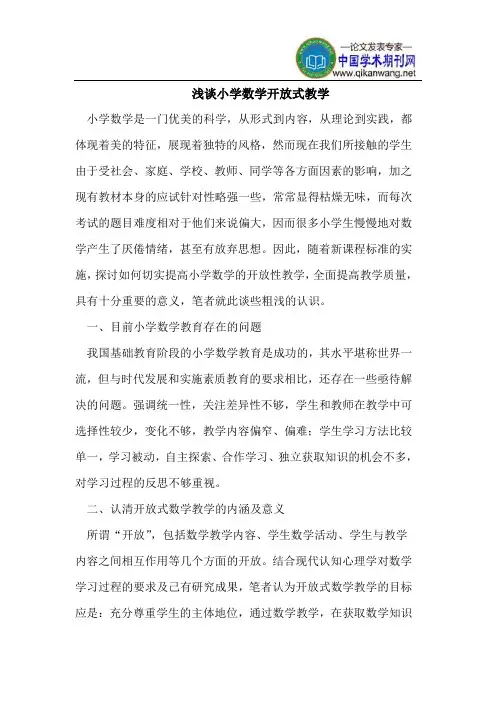 —论文发表专家—
中国学术期刊网
www.qikanwang.net

浅谈小学数学开放式教学

小学数学是一门优美的科学，从形式到内容，从理论到实践，都体现着美的特征，展现着独特的风格，然而现在我们所接触的学生由于受社会、家庭、学校、教师、同学等各方面因素的影响，加之现有教材本身的应试针对性略强一些，常常显得枯燥无味，而每次考试的题目难度相对于他们来说偏大，因而很多小学生慢慢地对数学产生了厌倦情绪，甚至有放弃思想。因此，随着新课程标准的实施，探讨如何切实提高小学数学的开放性教学，全面提高教学质量，具有十分重要的意义，笔者就此谈些粗浅的认识。

一、目前小学数学教育存在的问题

我国基础教育阶段的小学数学教育是成功的，其水平堪称世界一流，但与时代发展和实施素质教育的要求相比，还存在一些亟待解决的问题。强调统一性，关注差异性不够，学生和教师在教学中可选择性较少，变化不够，教学内容偏窄、偏难；学生学习方法比较单一，学习被动，自主探索、合作学习、独立获取知识的机会不多，对学习过程的反思不够重视。

二、认清开放式数学教学的内涵及意义

所谓“开放”，包括数学教学内容、学生数学活动、学生与教学内容之间相互作用等几个方面的开放。结合现代认知心理学对数学学习过程的要求及已有研究成果，笔者认为开放式数学教学的目标应是：充分尊重学生的主体地位，通过数学教学，在获取数学知识